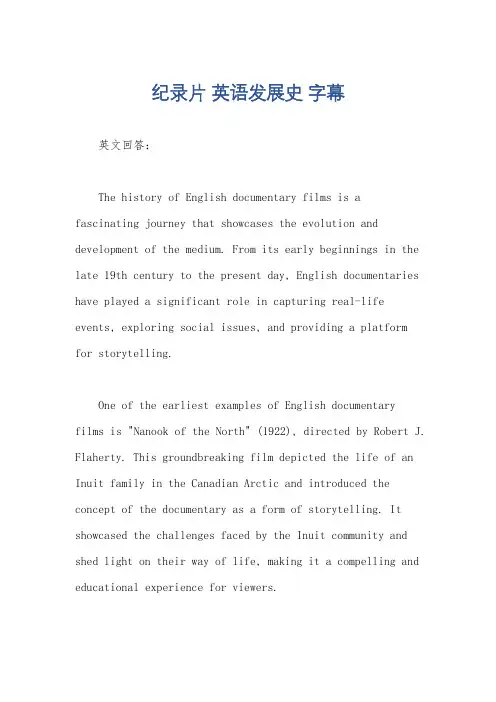 纪录片 英语发展史 字幕

英文回答：

The history of English documentary films is a fascinating journey that showcases the evolution and development of the medium. From its early beginnings in the late 19th century to the present day, English documentaries have played a significant role in capturing real-life events, exploring social issues, and providing a platform for storytelling.

One of the earliest examples of English documentary films is "Nanook of the North" (1922), directed by Robert J. Flaherty. This groundbreaking film depicted the life of an Inuit family in the Canadian Arctic and introduced the concept of the documentary as a form of storytelling. It showcased the challenges faced by the Inuit community and shed light on their way of life, making it a compelling and educational experience for viewers.